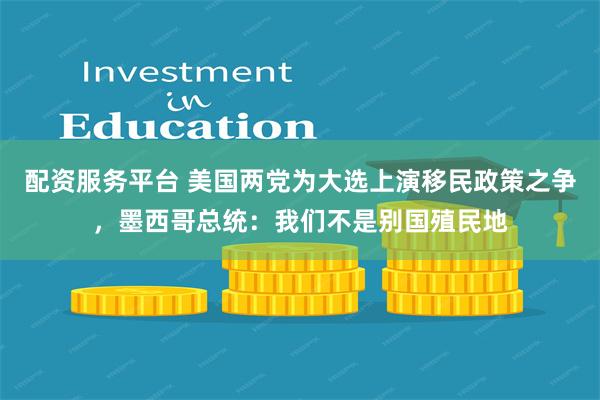 Investment
in
Education

配资服务平台 美国两党为大选上演移民政策之争，墨西哥总统：我们不是别国殖民地